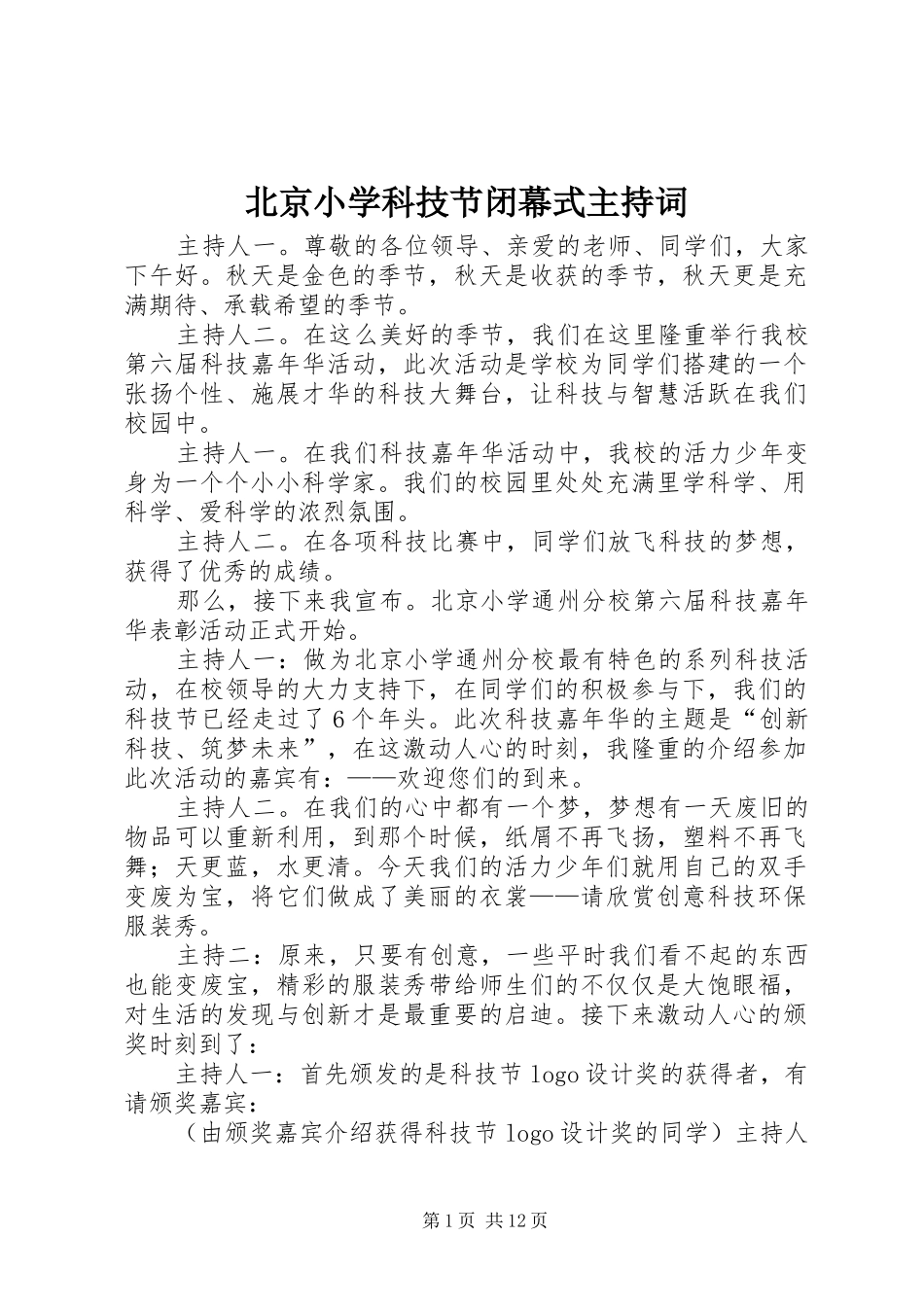 北京小学科技节闭幕式主持词

主持人一。尊敬的各位领导、亲爱的老师、同学们，大家下午好。秋天是金色的季节，秋天是收获的季节，秋天更是充满期待、承载希望的季节。

主持人二。在这么美好的季节，我们在这里隆重举行我校第六届科技嘉年华活动，此次活动是学校为同学们搭建的一个张扬个性、施展才华的科技大舞台，让科技与智慧活跃在我们校园中。

主持人一。在我们科技嘉年华活动中，我校的活力少年变身为一个个小小科学家。我们的校园里处处充满里学科学、用科学、爱科学的浓烈氛围。

主持人二。在各项科技比赛中，同学们放飞科技的梦想，获得了优秀的成绩。

那么，接下来我宣布。北京小学通州分校第六届科技嘉年华表彰活动正式开始。

主持人一：做为北京小学通州分校最有特色的系列科技活动，在校领导的大力支持下，在同学们的积极参与下，我们的科技节已经走过了6个年头。此次科技嘉年华的主题是“创新科技、筑梦未来”，在这激动人心的时刻，我隆重的介绍参加此次活动的嘉宾有：——欢迎您们的到来。

主持人二。在我们的心中都有一个梦，梦想有一天废旧的物品可以重新利用，到那个时候，纸屑不再飞扬，塑料不再飞舞；天更蓝，水更清。今天我们的活力少年们就用自己的双手变废为宝，将它们做成了美丽的衣裳——请欣赏创意科技环保服装秀。

主持二：原来，只要有创意，一些平时我们看不起的东西也能变废宝，精彩的服装秀带给师生们的不仅仅是大饱眼福，对生活的发现与创新才是最重要的启迪。接下来激动人心的颁奖时刻到了：

主持人一：首先颁发的是科技节logo设计奖的获得者，有请颁奖嘉宾：

（由颁奖嘉宾介绍获得科技节logo设计奖的同学）主持人

第1页 共12页